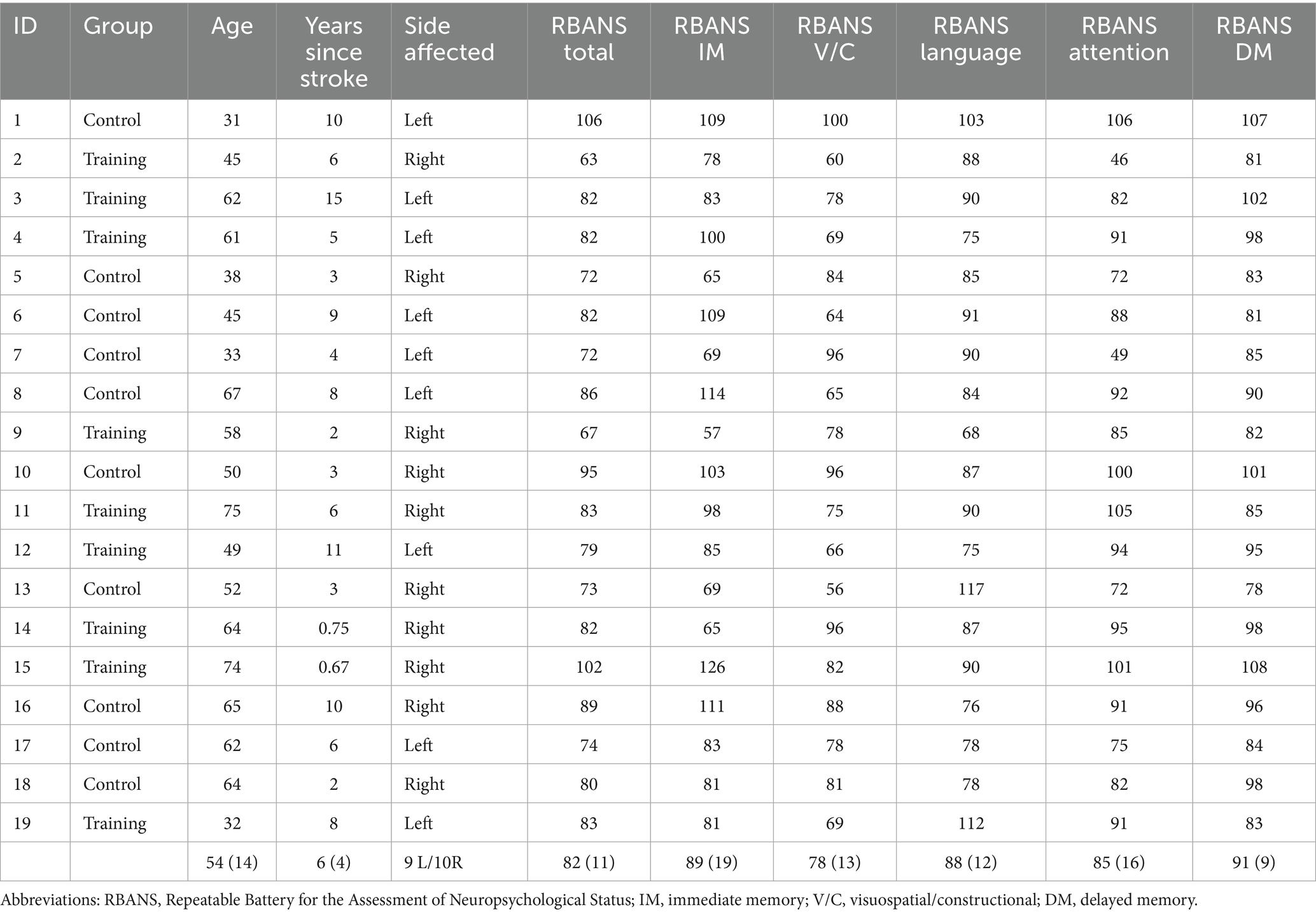 | ID | Group | Age | Years since stroke | Side affected | RBANS total | RBANS IM | RBANS V/C | RBANS language | RBANS attention | RBANS DM |
|---|---|---|---|---|---|---|---|---|---|---|
| 1 | Control | 31 | 10 | Left | 106 | 109 | 100 | 103 | 106 | 107 |
| 2 | Training | 45 | 6 | Right | 63 | 78 | 60 | 88 | 46 | 81 |
| 3 | Training | 62 | 15 | Left | 82 | 83 | 78 | 90 | 82 | 102 |
| 4 | Training | 61 | 5 | Left | 82 | 100 | 69 | 75 | 91 | 98 |
| 5 | Control | 38 | 3 | Right | 72 | 65 | 84 | 85 | 72 | 83 |
| 6 | Control | 45 | 9 | Left | 82 | 109 | 64 | 91 | 88 | 81 |
| 7 | Control | 33 | 4 | Left | 72 | 69 | 96 | 90 | 49 | 85 |
| 8 | Control | 67 | 8 | Left | 86 | 114 | 65 | 84 | 92 | 90 |
| 9 | Training | 58 | 2 | Right | 67 | 57 | 78 | 68 | 85 | 82 |
| 10 | Control | 50 | 3 | Right | 95 | 103 | 96 | 87 | 100 | 101 |
| 11 | Training | 75 | 6 | Right | 83 | 98 | 75 | 90 | 105 | 85 |
| 12 | Training | 49 | 11 | Left | 79 | 85 | 66 | 75 | 94 | 95 |
| 13 | Control | 52 | 3 | Right | 73 | 69 | 56 | 117 | 72 | 78 |
| 14 | Training | 64 | 0.75 | Right | 82 | 65 | 96 | 87 | 95 | 98 |
| 15 | Training | 74 | 0.67 | Right | 102 | 126 | 82 | 90 | 101 | 108 |
| 16 | Control | 65 | 10 | Right | 89 | 111 | 88 | 76 | 91 | 96 |
| 17 | Control | 62 | 6 | Left | 74 | 83 | 78 | 78 | 75 | 84 |
| 18 | Control | 64 | 2 | Right | 80 | 81 | 81 | 78 | 82 | 98 |
| 19 | Training | 32 | 8 | Left | 83 | 81 | 69 | 112 | 91 | 83 |
|  |  | 54 (14) | 6 (4) | 9 L/10R | 82 (11) | 89 (19) | 78 (13) | 88 (12) | 85 (16) | 91 (9) |

Abbreviations: RBANS, Repeatable Battery for the Assessment of Neuropsychological Status; IM, immediate memory; V/C, visuospatial/constructional; DM, delayed memory.